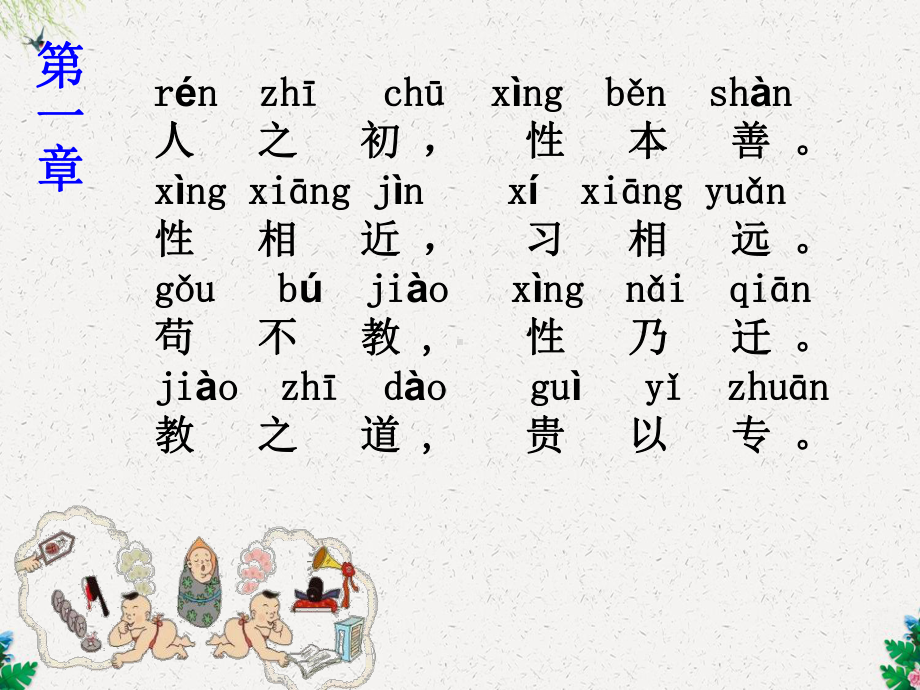 第一章

rén zhī chū xìng běn shàn
人 之 初， 性 本 善。
xìng xiāng jìn xí xiāng yuǎn
性 相 近， 习 相 远。
gǒu bú jiào xìng nǎi qiān
苟 不 教， 性 乃 迁。
jiào zhī dào guì yǐ zhuān
教 之 道， 贵 以 专。